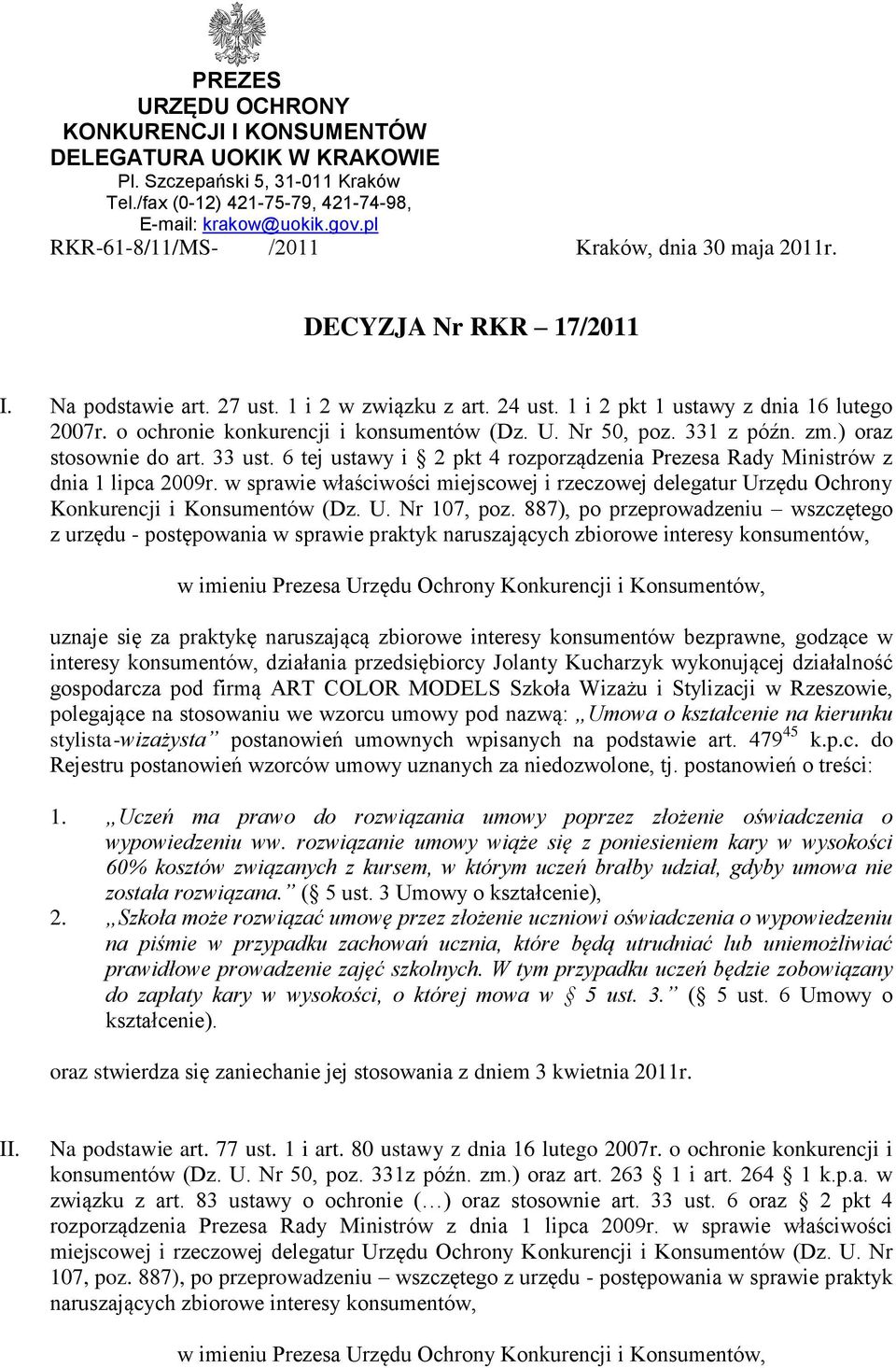 PREZES
URZĘDU OCHRONY
KONKURENCJI I KONSUMENTÓW
DELEGATURA UOKIK W KRAKOWIE
Pl. Szczepański 5, 31-011 Kraków
Tel./fax (0-12) 421-75-79, 421-74-98,
E-mail: krakow@uokik.gov.pl

RKR-61-8/11/MS- /2011 Kraków, dnia 30 maja 2011r.

DECYZJA Nr RKR – 17/2011

I. Na podstawie art. 27 ust. 1 i 2 w związku z art. 24 ust. 1 i 2 pkt 1 ustawy z dnia 16 lutego 2007r. o ochronie konkurencji i konsumentów (Dz. U. Nr 50, poz. 331 z późn. zm.) oraz stosownie do art. 33 ust. 6 tej ustawy i § 2 pkt 4 rozporządzenia Prezesa Rady Ministrów z dnia 1 lipca 2009r. w sprawie właściwości miejscowej i rzeczowej delegatur Urzędu Ochrony Konkurencji i Konsumentów (Dz. U. Nr 107, poz. 887), po przeprowadzeniu – wszczętego z urzędu - postępowania w sprawie praktyk naruszających zbiorowe interesy konsumentów,

w imieniu Prezesa Urzędu Ochrony Konkurencji i Konsumentów,

uznaje się za praktykę naruszającą zbiorowe interesy konsumentów bezprawne, godzące w interesy konsumentów, działania przedsiębiorcy Jolanty Kucharzyk wykonującej działalność gospodarcza pod firmą ART COLOR MODELS Szkoła Wizażu i Stylizacji w Rzeszowie, polegające na stosowaniu we wzorcu umowy pod nazwą: „Umowa o kształcenie na kierunku stylista-wizażysta” postanowień umownych wpisanych na podstawie art. $479^{45}$ k.p.c. do Rejestru postanowień wzorców umowy uznanych za niedozwolone, tj. postanowień o treści:

1. „Uczeń ma prawo do rozwiązania umowy poprzez złożenie oświadczenia o wypowiedzeniu ww. rozwiązanie umowy wiąże się z poniesieniem kary w wysokości 60% kosztów związanych z kursem, w którym uczeń brałby udział, gdyby umowa nie została rozwiązana.” (§ 5 ust. 3 Umowy o kształcenie),
2. „Szkoła może rozwiązać umowę przez złożenie uczniowi oświadczenia o wypowiedzeniu na piśmie w przypadku zachowań ucznia, które będą utrudniać lub uniemożliwiać prawidłowe prowadzenie zajęć szkolnych. W tym przypadku uczeń będzie zobowiązany do zapłaty kary w wysokości, o której mowa w § 5 ust. 3.” (§ 5 ust. 6 Umowy o kształcenie).

oraz stwierdza się zaniechanie jej stosowania z dniem 3 kwietnia 2011r.

II. Na podstawie art. 77 ust. 1 i art. 80 ustawy z dnia 16 lutego 2007r. o ochronie konkurencji i konsumentów (Dz. U. Nr 50, poz. 331z późn. zm.) oraz art. 263 § 1 i art. 264 § 1 k.p.a. w związku z art. 83 ustawy o ochronie (…) oraz stosownie art. 33 ust. 6 oraz § 2 pkt 4 rozporządzenia Prezesa Rady Ministrów z dnia 1 lipca 2009r. w sprawie właściwości miejscowej i rzeczowej delegatur Urzędu Ochrony Konkurencji i Konsumentów (Dz. U. Nr 107, poz. 887), po przeprowadzeniu – wszczętego z urzędu - postępowania w sprawie praktyk naruszających zbiorowe interesy konsumentów,

w imieniu Prezesa Urzędu Ochrony Konkurencji i Konsumentów,